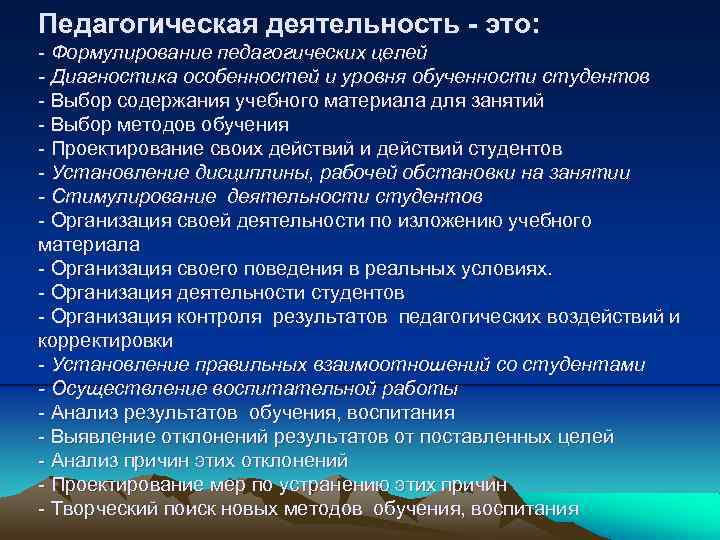 Педагогическая деятельность - это:
- Формулирование педагогических целей
- Диагностика особенностей и уровня обученности студентов
- Выбор содержания учебного материала для занятий
- Выбор методов обучения
- Проектирование своих действий и действий студентов
- Установление дисциплины, рабочей обстановки на занятии
- Стимулирование деятельности студентов
- Организация своей деятельности по изложению учебного материала
- Организация своего поведения в реальных условиях.
- Организация деятельности студентов
- Организация контроля результатов педагогических воздействий и корректировки
- Установление правильных взаимоотношений со студентами
- Осуществление воспитательной работы
- Анализ результатов обучения, воспитания
- Выявление отклонений результатов от поставленных целей
- Анализ причин этих отклонений
- Проектирование мер по устранению этих причин
- Творческий поиск новых методов обучения, воспитания